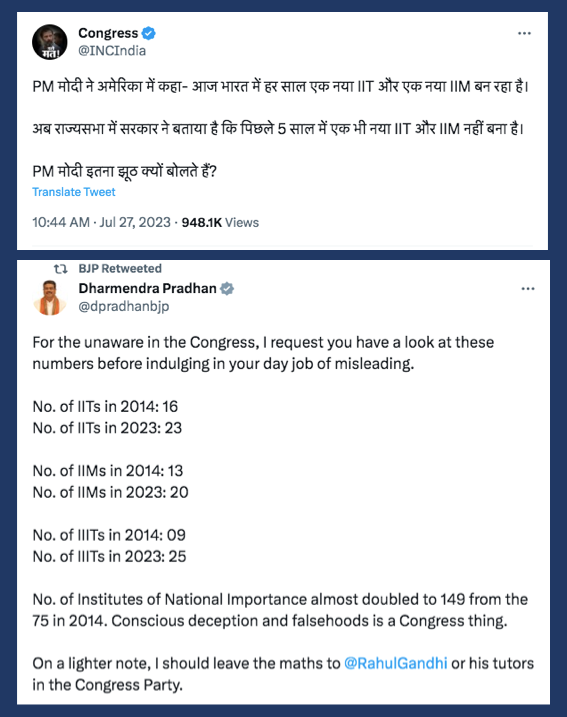 Congress
@INCIndia

PM मोदी ने अमेरिका में कहा- आज भारत में हर साल एक नया IIT और एक नया IIM बन रहा है।

अब राज्यसभा में सरकार ने बताया है कि पिछले 5 साल में एक भी नया IIT और IIM नहीं बना है।

PM मोदी इतना झूठ क्यों बोलते हैं?
Translate Tweet

10:44 AM · Jul 27, 2023 · 948.1K Views

BJP Retweeted
Dharmendra Pradhan
@dpradhanbjp

For the unaware in the Congress, I request you have a look at these numbers before indulging in your day job of misleading.

No. of IITs in 2014: 16
No. of IITs in 2023: 23

No. of IIMs in 2014: 13
No. of IIMs in 2023: 20

No. of IIITs in 2014: 09
No. of IIITs in 2023: 25

No. of Institutes of National Importance almost doubled to 149 from the 75 in 2014. Conscious deception and falsehoods is a Congress thing.

On a lighter note, I should leave the maths to @RahulGandhi or his tutors in the Congress Party.